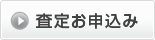 査定お申込み